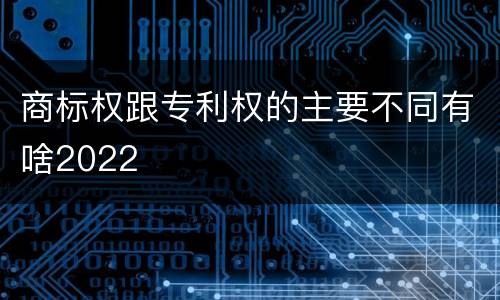 商标权跟专利权的主要不同有啥2022